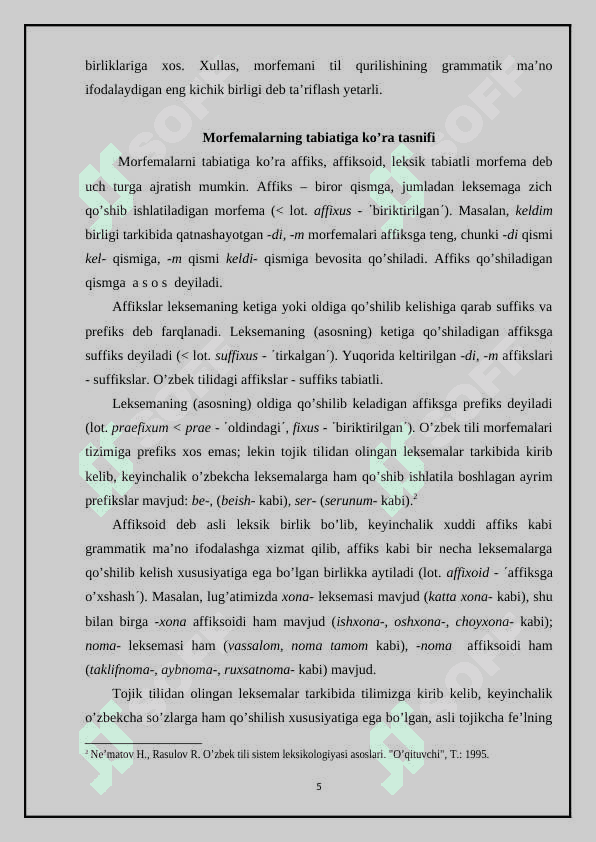 birliklariga xos. Xullas, morfemani til qurilishining grammatik ma’no ifodalaydigan eng kichik birligi deb ta’riflash yetarli.

Morfemalarning tabiatiga ko’ra tasnifi

Morfemalarni tabiatiga ko’ra affiks, affiksoid, leksik tabiatli morfema deb uch turga ajratish mumkin. Affiks – biror qismga, jumladan leksemaga zich qo’shib ishlatiladigan morfema (< lot. affixus - ´biriktirilgan´). Masalan, keldim birligi tarkibida qatnashayotgan -di, -m morfemalari affiksga teng, chunki -di qismi kel- qismiga, -m qismi keldi- qismiga bevosita qo’shiladi. Affiks qo’shiladigan qismga a s o s deyiladi.

Affikslar leksemaning ketiga yoki oldiga qo’shilib kelishiga qarab suffiks va prefiks deb farqlanadi. Leksemaning (asosning) ketiga qo’shiladigan affiksga suffiks deyiladi (< lot. suffixus - ´tirkalgan´). Yuqorida keltirilgan -di, -m affikslari - suffikslar. O’zbek tilidagi affikslar - suffiks tabiatli.

Leksemaning (asosning) oldiga qo’shilib keladigan affiksga prefiks deyiladi (lot. praefixum < prae - ´oldindagi´, fixus - ´biriktirilgan´). O’zbek tili morfemalari tizimiga prefiks xos emas; lekin tojik tilidan olingan leksemalar tarkibida kirib kelib, keyinchalik o’zbekcha leksemalarga ham qo’shib ishlatila boshlagan ayrim prefikslar mavjud: be-, (beish- kabi), ser- (serunum- kabi).$^2$

Affiksoid deb asli leksik birlik bo’lib, keyinchalik xuddi affiks kabi grammatik ma’no ifodalashga xizmat qilib, affiks kabi bir necha leksemalarga qo’shilib kelish xususiyatiga ega bo’lgan birlikka aytiladi (lot. affixoid - ´affiksga o’xshash´). Masalan, lug’atimizda xona- leksemasi mavjud (katta xona- kabi), shu bilan birga -xona affiksoidi ham mavjud (ishxona-, oshxona-, choyxona- kabi); noma- leksemasi ham (vassalom, noma tamom kabi), -noma affiksoidi ham (taklifnoma-, aybnoma-, ruxsatnoma- kabi) mavjud.

Tojik tilidan olingan leksemalar tarkibida tilimizga kirib kelib, keyinchalik o’zbekcha so’zlarga ham qo’shilish xususiyatiga ega bo’lgan, asli tojikcha fe’lning

$^2$ Ne’matov H., Rasulov R. O’zbek tili sistem leksikologiyasi asoslari. "O’qituvchi", T.: 1995.

5